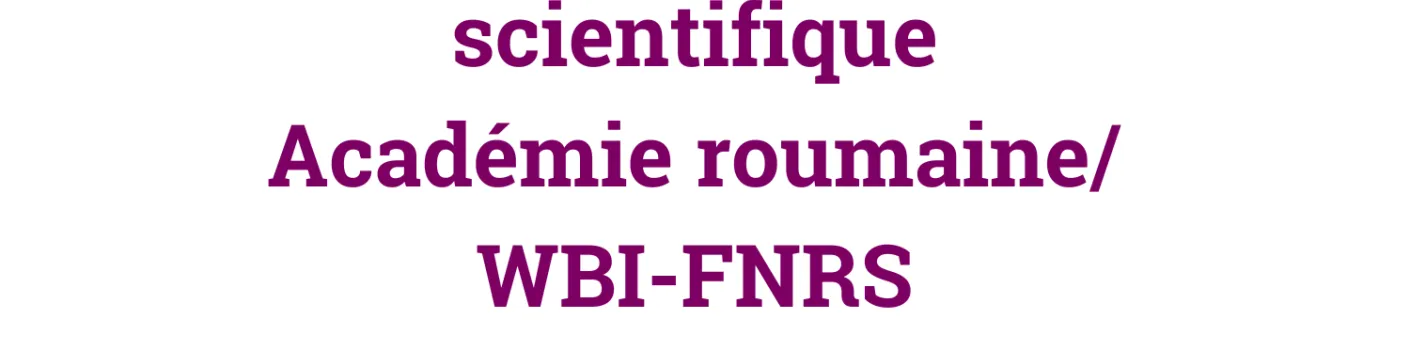 scientifique
Académie roumaine/
WBI-FNRS